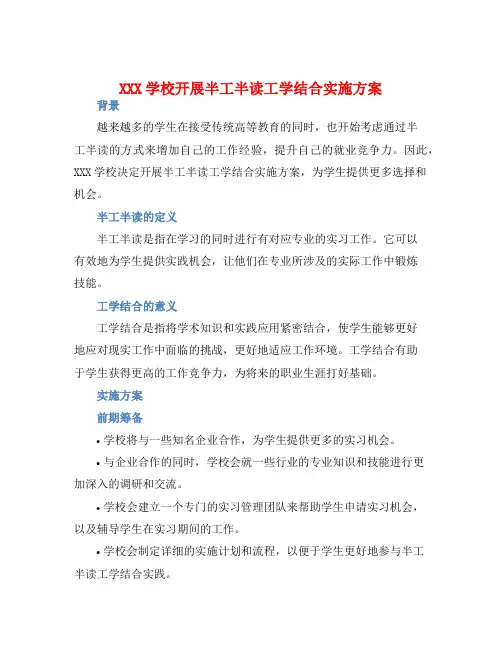 XXX 学校开展半工半读工学结合实施方案

背景

越来越多的学生在接受传统高等教育的同时，也开始考虑通过半工半读的方式来增加自己的工作经验，提升自己的就业竞争力。因此，XXX 学校决定开展半工半读工学结合实施方案，为学生提供更多选择和机会。

半工半读的定义

半工半读是指在学习的同时进行有对应专业的实习工作。它可以有效地为学生提供实践机会，让他们在专业所涉及的实际工作中锻炼技能。

工学结合的意义

工学结合是指将学术知识和实践应用紧密结合，使学生能够更好地应对现实工作中面临的挑战，更好地适应工作环境。工学结合有助于学生获得更高的工作竞争力，为将来的职业生涯打好基础。

实施方案

前期筹备

• 学校将与一些知名企业合作，为学生提供更多的实习机会。

• 与企业合作的同时，学校会就一些行业的专业知识和技能进行更加深入的调研和交流。

• 学校会建立一个专门的实习管理团队来帮助学生申请实习机会，以及辅导学生在实习期间的工作。

• 学校会制定详细的实施计划和流程，以便于学生更好地参与半工半读工学结合实践。